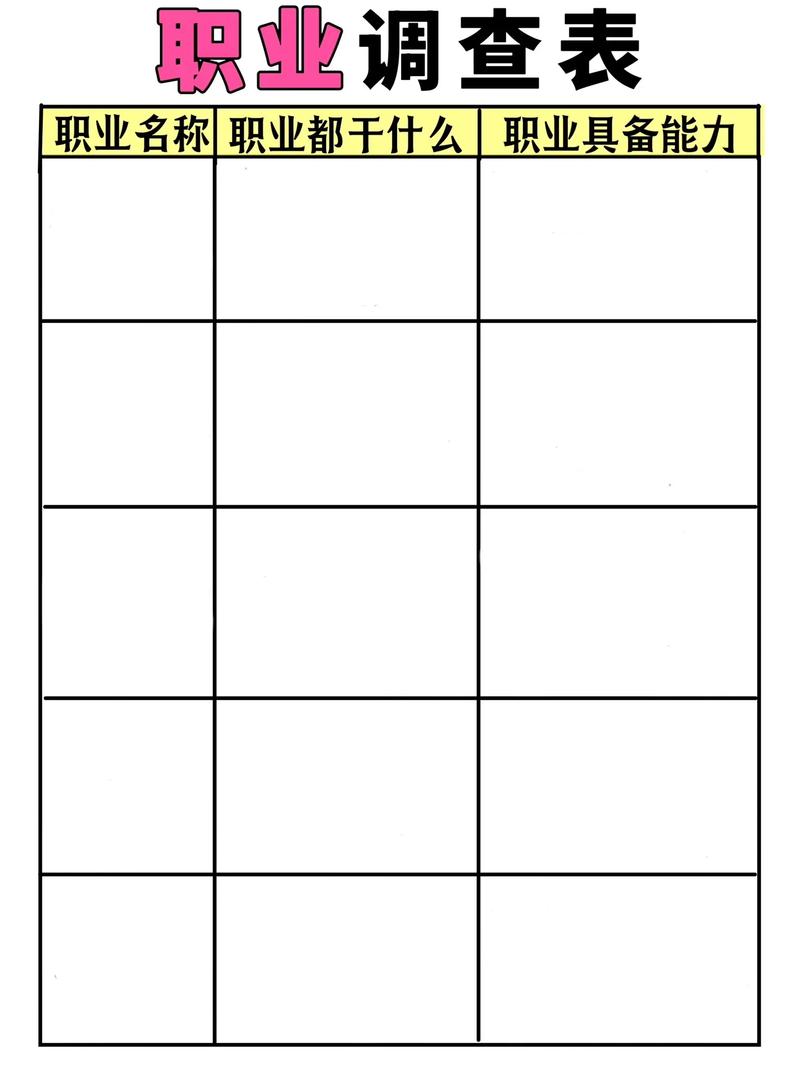 职业调查表

| 职业名称 | 职业都干什么 | 职业具备能力 |
|---|---|---|
| | | |
| | | |
| | | |
| | | |
| | | |